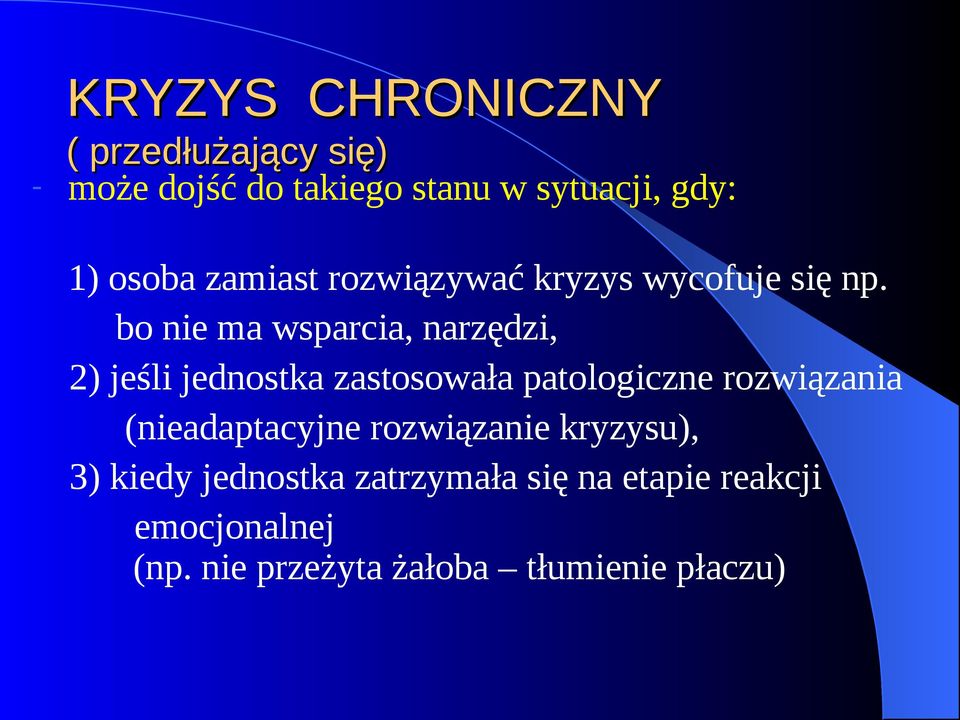 KRYZYS CHRONICZNY
( przedłużający się)

- może dojść do takiego stanu w sytuacji, gdy:

1) osoba zamiast rozwiązywać kryzys wycofuje się np. bo nie ma wsparcia, narzędzi,
2) jeśli jednostka zastosowała patologiczne rozwiązania (nieadaptacyjne rozwiązanie kryzysu),
3) kiedy jednostka zatrzymała się na etapie reakcji emocjonalnej
(np. nie przeżyta żałoba – tłumienie płaczu)